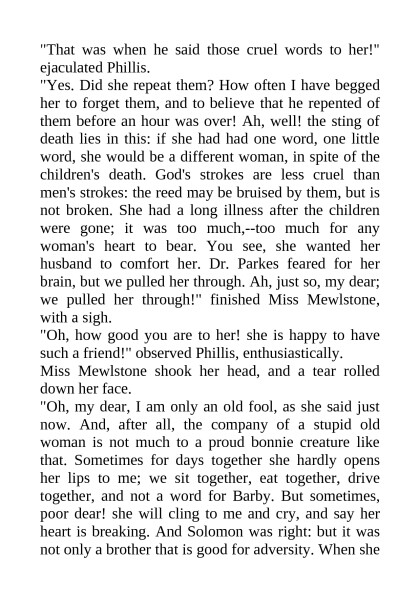 "That was when he said those cruel words to her!" ejaculated Phillis.

"Yes. Did she repeat them? How often I have begged her to forget them, and to believe that he repented of them before an hour was over! Ah, well! the sting of death lies in this: if she had had one word, one little word, she would be a different woman, in spite of the children's death. God's strokes are less cruel than men's strokes: the reed may be bruised by them, but is not broken. She had a long illness after the children were gone; it was too much,--too much for any woman's heart to bear. You see, she wanted her husband to comfort her. Dr. Parkes feared for her brain, but we pulled her through. Ah, just so, my dear; we pulled her through!" finished Miss Mewlstone, with a sigh.

"Oh, how good you are to her! she is happy to have such a friend!" observed Phillis, enthusiastically.

Miss Mewlstone shook her head, and a tear rolled down her face.

"Oh, my dear, I am only an old fool, as she said just now. And, after all, the company of a stupid old woman is not much to a proud bonnie creature like that. Sometimes for days together she hardly opens her lips to me; we sit together, eat together, drive together, and not a word for Barby. But sometimes, poor dear! she will cling to me and cry, and say her heart is breaking. And Solomon was right: but it was not only a brother that is good for adversity. When she